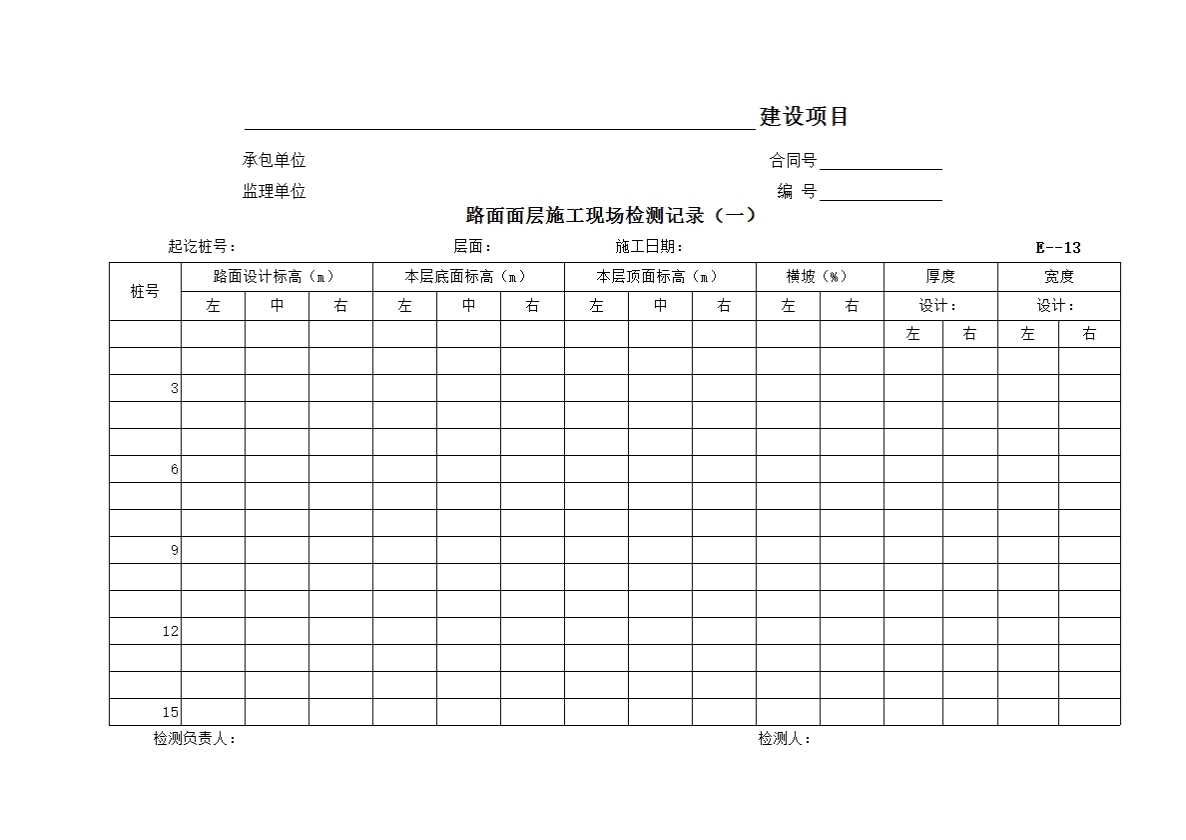 建设项目

承包单位　　　　　　　　　　　　　　　　合同号

监理单位　　　　　　　　　　　　　　　　编 号

路面面层施工现场检测记录（一）

起讫桩号：　　　　　　　　层面：　　　　　　施工日期：　　　　　　　　E--13

| 桩号 | 路面设计标高（m） | | | 本层底面标高（m） | | | 本层顶面标高（m） | | | 横坡（%） | | 厚度 | | 宽度 | |
|---|---|---|---|---|---|---|---|---|---|---|---|---|---|---|---|
| | 左 | 中 | 右 | 左 | 中 | 右 | 左 | 中 | 右 | 左 | 右 | 设计： | | 设计： | |
| | | | | | | | | | | | | 左 | 右 | 左 | 右 |
| | | | | | | | | | | | | | | | |
| 3 | | | | | | | | | | | | | | | |
| | | | | | | | | | | | | | | | |
| | | | | | | | | | | | | | | | |
| 6 | | | | | | | | | | | | | | | |
| | | | | | | | | | | | | | | | |
| | | | | | | | | | | | | | | | |
| 9 | | | | | | | | | | | | | | | |
| | | | | | | | | | | | | | | | |
| | | | | | | | | | | | | | | | |
| 12 | | | | | | | | | | | | | | | |
| | | | | | | | | | | | | | | | |
| | | | | | | | | | | | | | | | |
| 15 | | | | | | | | | | | | | | | |

检测负责人：　　　　　　　　　　　　　　　　　　　　检测人：